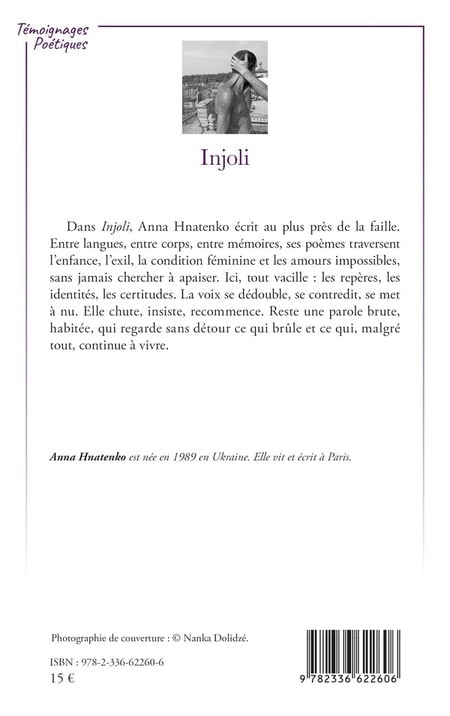 Témoignages
Poétiques

Injoli

Dans Injoli, Anna Hnatenko écrit au plus près de la faille. Entre langues, entre corps, entre mémoires, ses poèmes traversent l'enfance, l'exil, la condition féminine et les amours impossibles, sans jamais chercher à apaiser. Ici, tout vacille : les repères, les identités, les certitudes. La voix se dédouble, se contredit, se met à nu. Elle chute, insiste, recommence. Reste une parole brute, habitée, qui regarde sans détour ce qui brûle et ce qui, malgré tout, continue à vivre.

Anna Hnatenko est née en 1989 en Ukraine. Elle vit et écrit à Paris.

Photographie de couverture : © Nanka Dolidzé.

ISBN : 978-2-336-62260-6
15 €

9 782336 622606